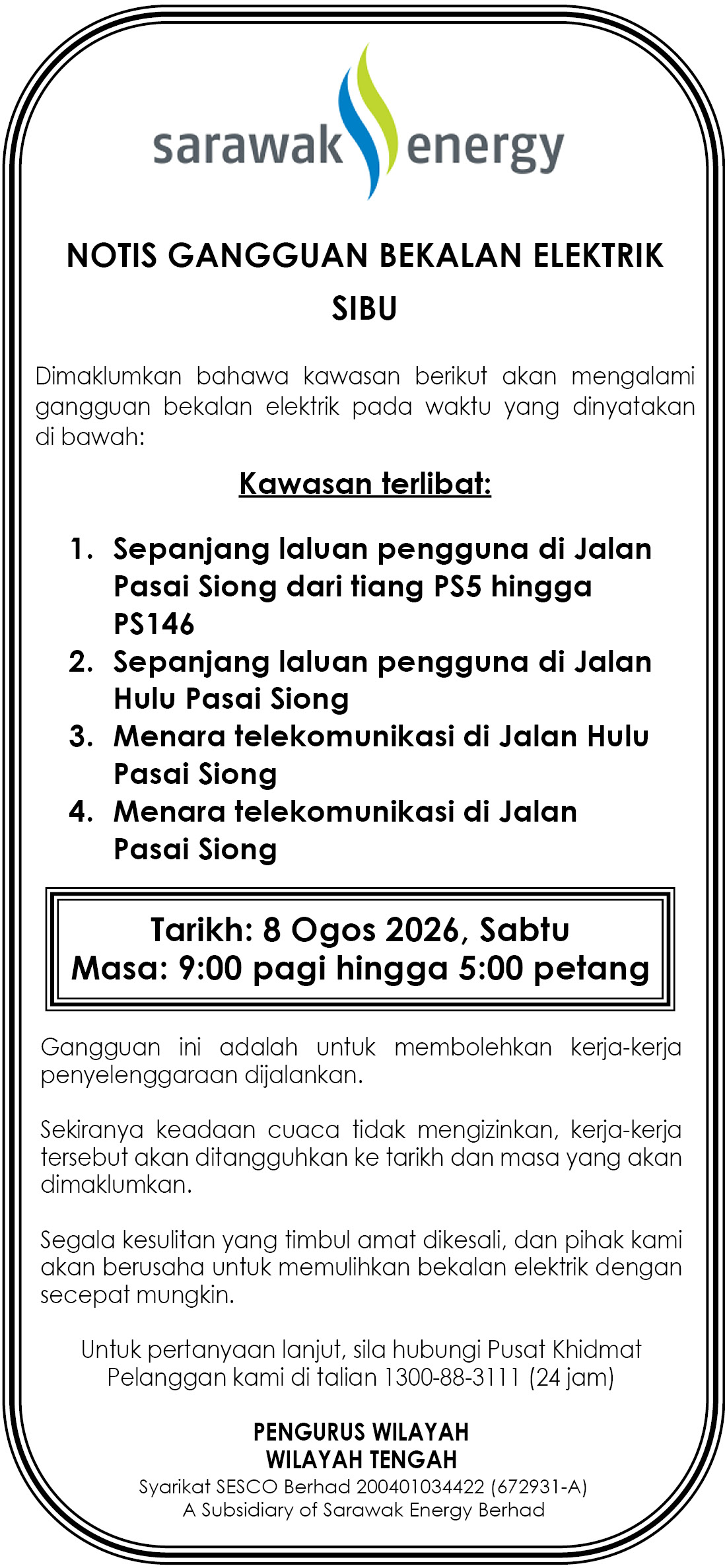 sarawak energy

NOTIS GANGGUAN BEKALAN ELEKTRIK
SIBU

Dimaklumkan bahawa kawasan berikut akan mengalami gangguan bekalan elektrik pada waktu yang dinyatakan di bawah:

Kawasan terlibat:

1. Sepanjang laluan pengguna di Jalan Pasai Siong dari tiang PS5 hingga PS146
2. Sepanjang laluan pengguna di Jalan Hulu Pasai Siong
3. Menara telekomunikasi di Jalan Hulu Pasai Siong
4. Menara telekomunikasi di Jalan Pasai Siong

Tarikh: 8 Ogos 2026, Sabtu
Masa: 9:00 pagi hingga 5:00 petang

Gangguan ini adalah untuk membolehkan kerja-kerja penyelenggaraan dijalankan.

Sekiranya keadaan cuaca tidak mengizinkan, kerja-kerja tersebut akan ditangguhkan ke tarikh dan masa yang akan dimaklumkan.

Segala kesulitan yang timbul amat dikesali, dan pihak kami akan berusaha untuk memulihkan bekalan elektrik dengan secepat mungkin.

Untuk pertanyaan lanjut, sila hubungi Pusat Khidmat Pelanggan kami di talian 1300-88-3111 (24 jam)

PENGURUS WILAYAH
WILAYAH TENGAH
Syarikat SESCO Berhad 200401034422 (672931-A)
A Subsidiary of Sarawak Energy Berhad